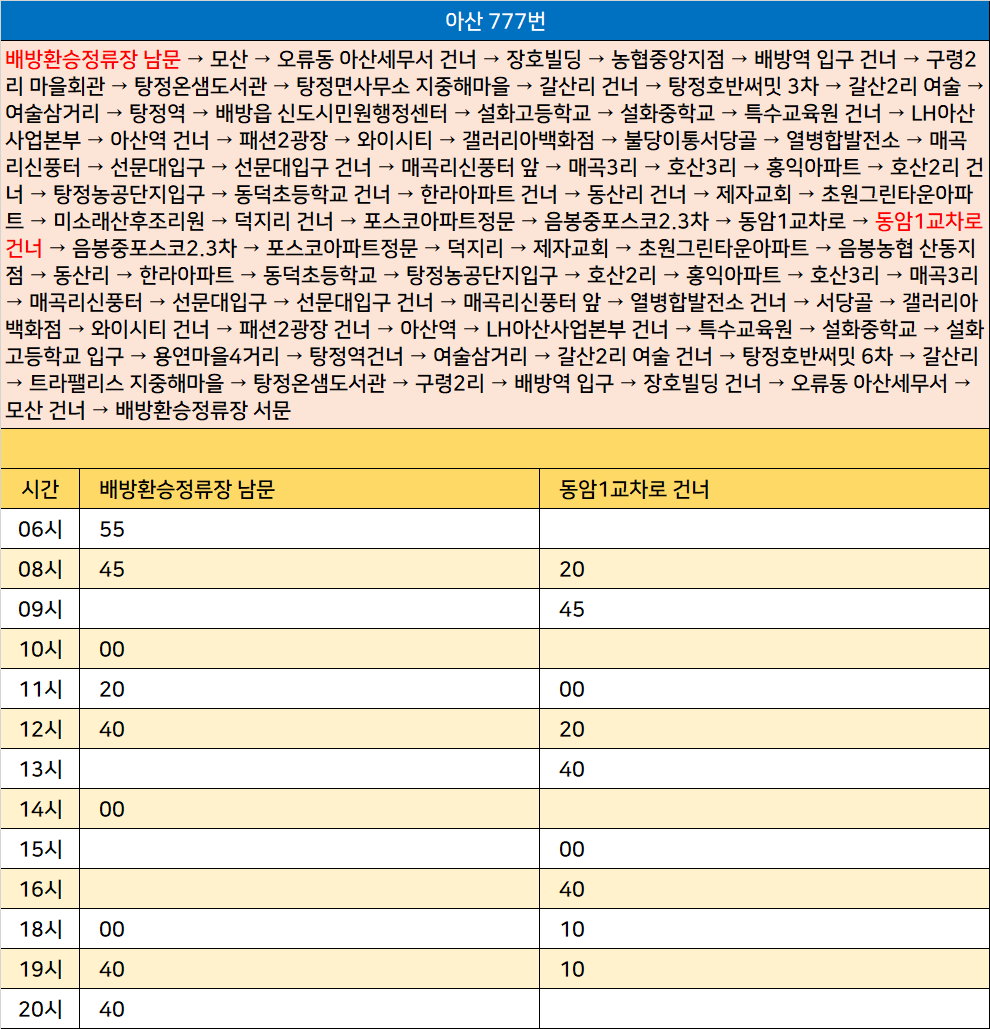 아산 777번

배방환승정류장 남문 → 모산 → 오류동 아산세무서 건너 → 장호빌딩 → 농협중앙지점 → 배방역 입구 건너 → 구령2리 마을회관 → 탕정온샘도서관 → 탕정면사무소 지중해마을 → 갈산리 건너 → 탕정호반써밋 3차 → 갈산2리 여술 → 여술삼거리 → 탕정역 → 배방읍 신도시민원행정센터 → 설화고등학교 → 설화중학교 → 특수교육원 건너 → LH아산사업본부 → 아산역 건너 → 패션2광장 → 와이시티 → 갤러리아백화점 → 불당이통서당골 → 열병합발전소 → 매곡리신풍터 → 선문대입구 → 선문대입구 건너 → 매곡리신풍터 앞 → 매곡3리 → 호산3리 → 홍익아파트 → 호산2리 건너 → 탕정농공단지입구 → 동덕초등학교 건너 → 한라아파트 건너 → 동산리 건너 → 제자교회 → 초원그린타운아파트 → 미소래산후조리원 → 덕지리 건너 → 포스코아파트정문 → 음봉중포스코2.3차 → 동암1교차로 → 동암1교차로 건너 → 음봉중포스코2.3차 → 포스코아파트정문 → 덕지리 → 제자교회 → 초원그린타운아파트 → 음봉농협 산동지점 → 동산리 → 한라아파트 → 동덕초등학교 → 탕정농공단지입구 → 호산2리 → 홍익아파트 → 호산3리 → 매곡3리 → 매곡리신풍터 → 선문대입구 → 선문대입구 건너 → 매곡리신풍터 앞 → 열병합발전소 건너 → 서당골 → 갤러리아백화점 → 와이시티 건너 → 패션2광장 건너 → 아산역 → LH아산사업본부 건너 → 특수교육원 → 설화중학교 → 설화고등학교 입구 → 용연마을4거리 → 탕정역건너 → 여술삼거리 → 갈산2리 여술 건너 → 탕정호반써밋 6차 → 갈산리 → 트라팰리스 지중해마을 → 탕정온샘도서관 → 구령2리 → 배방역 입구 → 장호빌딩 건너 → 오류동 아산세무서 → 모산 건너 → 배방환승정류장 서문

| 시간 | 배방환승정류장 남문 | 동암1교차로 건너 |
|---|---|---|
| 06시 | 55 | |
| 08시 | 45 | 20 |
| 09시 | | 45 |
| 10시 | 00 | |
| 11시 | 20 | 00 |
| 12시 | 40 | 20 |
| 13시 | | 40 |
| 14시 | 00 | |
| 15시 | | 00 |
| 16시 | | 40 |
| 18시 | 00 | 10 |
| 19시 | 40 | 10 |
| 20시 | 40 | |